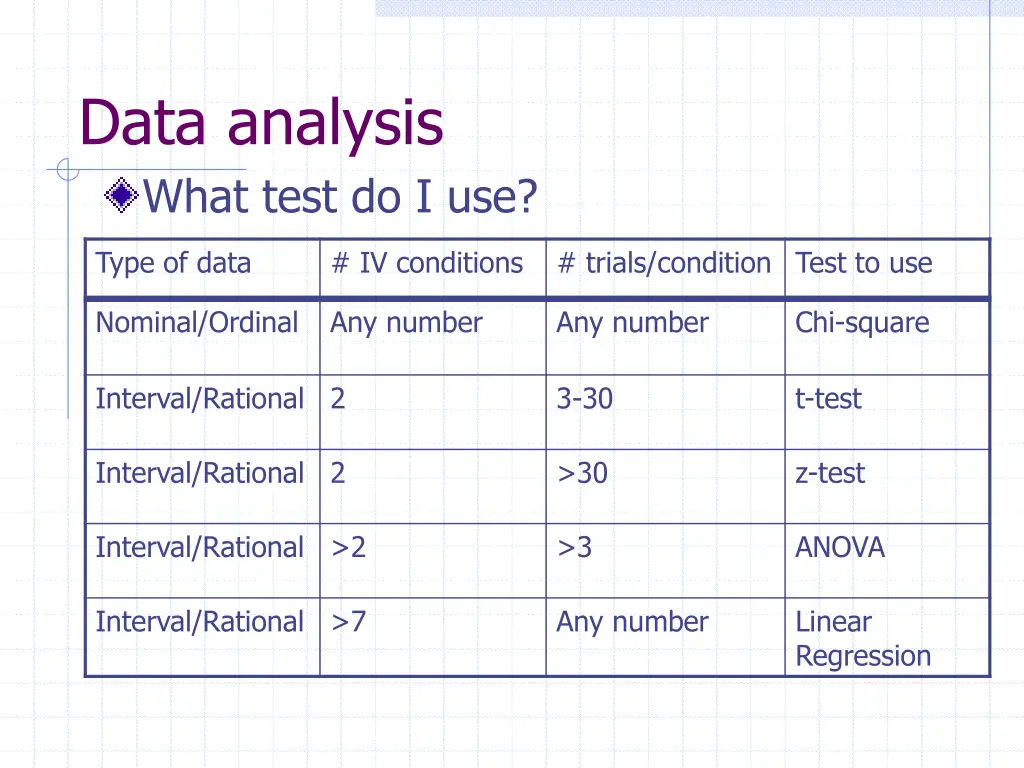 Data analysis

What test do I use?

| Type of data | # IV conditions | # trials/condition | Test to use |
|---|---|---|---|
| Nominal/Ordinal | Any number | Any number | Chi-square |
| Interval/Rational | 2 | 3-30 | t-test |
| Interval/Rational | 2 | >30 | z-test |
| Interval/Rational | >2 | >3 | ANOVA |
| Interval/Rational | >7 | Any number | Linear Regression |